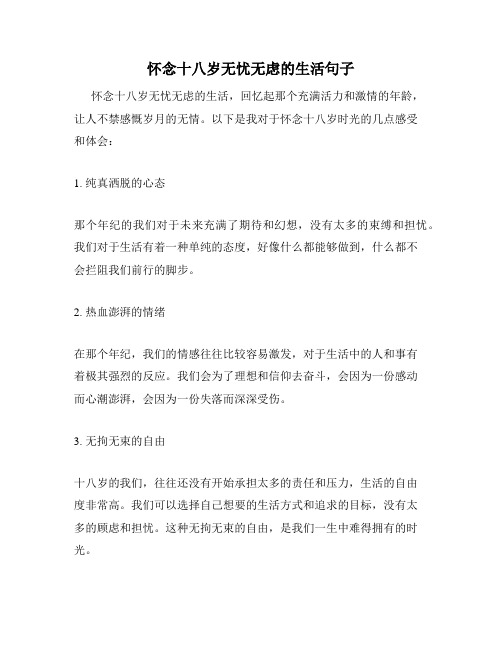 怀念十八岁无忧无虑的生活句子

怀念十八岁无忧无虑的生活，回忆起那个充满活力和激情的年龄，让人不禁感慨岁月的无情。以下是我对于怀念十八岁时光的几点感受和体会：

1. 纯真洒脱的心态

那个年纪的我们对于未来充满了期待和幻想，没有太多的束缚和担忧。我们对于生活有着一种单纯的态度，好像什么都能够做到，什么都不会拦阻我们前行的脚步。

2. 热血澎湃的情绪

在那个年纪，我们的情感往往比较容易激发，对于生活中的人和事有着极其强烈的反应。我们会为了理想和信仰去奋斗，会因为一份感动而心潮澎湃，会因为一份失落而深深受伤。

3. 无拘无束的自由

十八岁的我们，往往还没有开始承担太多的责任和压力，生活的自由度非常高。我们可以选择自己想要的生活方式和追求的目标，没有太多的顾虑和担忧。这种无拘无束的自由，是我们一生中难得拥有的时光。